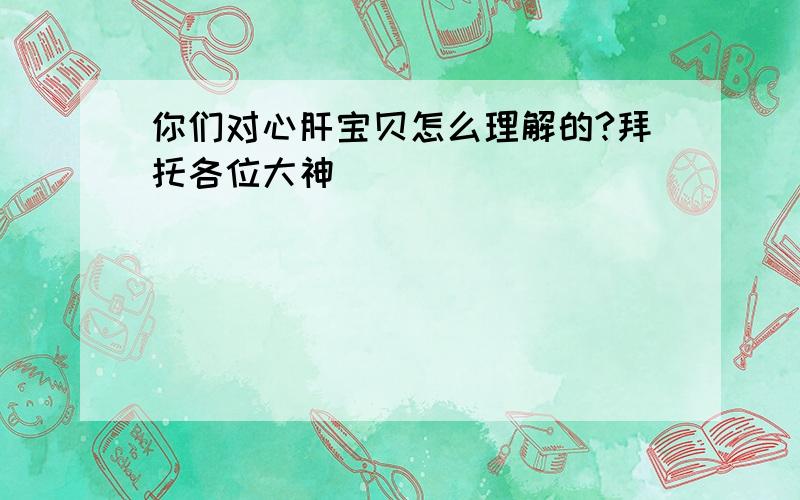 你们对心肝宝贝怎么理解的?拜托各位大神

ABC

Back to School